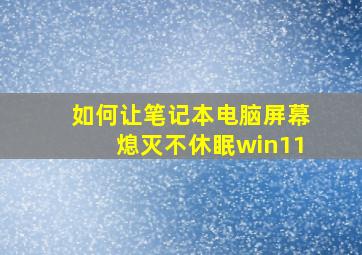 如何让笔记本电脑屏幕熄灭不休眠win11